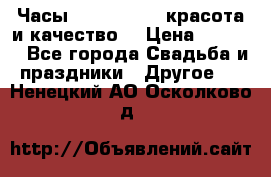 Часы красота и качество Цена Все города Свадьба и праздники Другое Ненецкий АО Осколково д

http://Объявлений.сайт